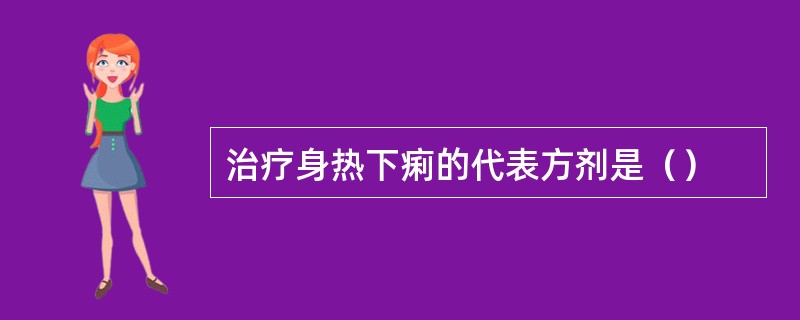 治疗身热下痢的代表方剂是（）